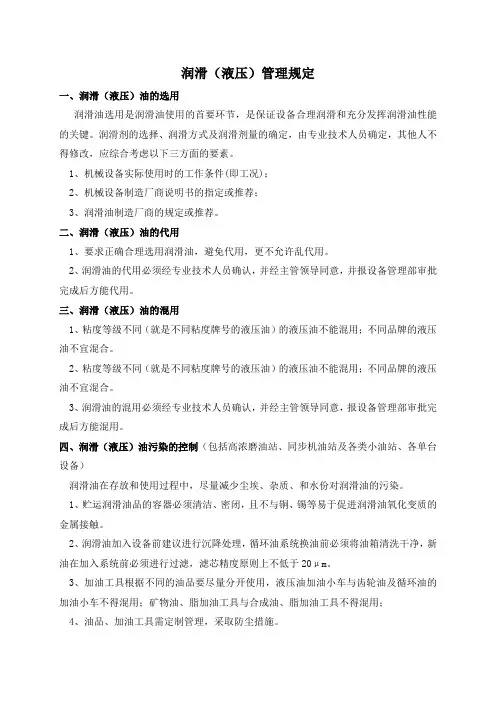 润滑（液压）管理规定

一、润滑（液压）油的选用

润滑油选用是润滑油使用的首要环节，是保证设备合理润滑和充分发挥润滑油性能的关键。润滑剂的选择、润滑方式及润滑剂量的确定，由专业技术人员确定，其他人不得修改，应综合考虑以下三方面的要素。

1、机械设备实际使用时的工作条件(即工况)；

2、机械设备制造厂商说明书的指定或推荐；

3、润滑油制造厂商的规定或推荐。

二、润滑（液压）油的代用

1、要求正确合理选用润滑油，避免代用，更不允许乱代用。

2、润滑油的代用必须经专业技术人员确认，并经主管领导同意，并报设备管理部审批完成后方能代用。

三、润滑（液压）油的混用

1、粘度等级不同（就是不同粘度牌号的液压油）的液压油不能混用；不同品牌的液压油不宜混合。

2、粘度等级不同（就是不同粘度牌号的液压油）的液压油不能混用；不同品牌的液压油不宜混合。

3、润滑油的混用必须经专业技术人员确认，并经主管领导同意，报设备管理部审批完成后方能混用。

四、润滑（液压）油污染的控制（包括高浓磨油站、同步机油站及各类小油站、各单台设备）

润滑油在存放和使用过程中，尽量减少尘埃、杂质、和水份对润滑油的污染。

1、贮运润滑油品的容器必须清洁、密闭，且不与铜、锡等易于促进润滑油氧化变质的金属接触。

2、润滑油加入设备前建议进行沉降处理，循环油系统换油前必须将油箱清洗干净，新油在加入系统前必须进行过滤，滤芯精度原则上不低于 20μm。

3、加油工具根据不同的油品要尽量分开使用，液压油加油小车与齿轮油及循环油的加油小车不得混用；矿物油、脂加油工具与合成油、脂加油工具不得混用；

4、油品、加油工具需定制管理，采取防尘措施。